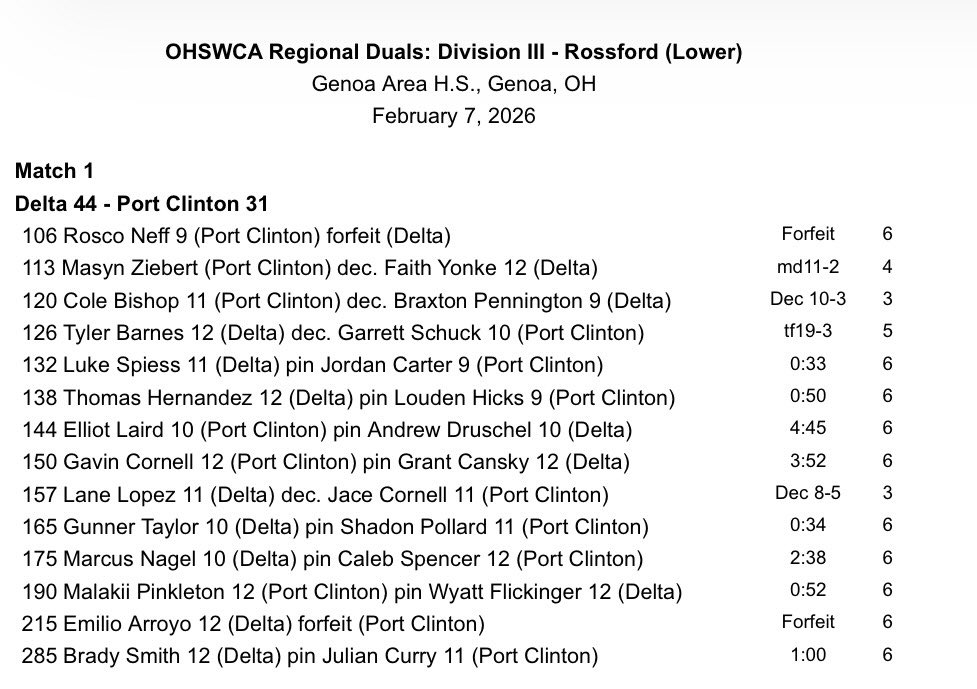 OHSWCA Regional Duals: Division III - Rossford (Lower)
Genoa Area H.S., Genoa, OH
February 7, 2026

Match 1
Delta 44 - Port Clinton 31

106 Rosco Neff 9 (Port Clinton) forfeit (Delta) Forfeit 6
113 Masyn Ziebert (Port Clinton) dec. Faith Yonke 12 (Delta) md11-2 4
120 Cole Bishop 11 (Port Clinton) dec. Braxton Pennington 9 (Delta) Dec 10-3 3
126 Tyler Barnes 12 (Delta) dec. Garrett Schuck 10 (Port Clinton) tf19-3 5
132 Luke Spiess 11 (Delta) pin Jordan Carter 9 (Port Clinton) 0:33 6
138 Thomas Hernandez 12 (Delta) pin Louden Hicks 9 (Port Clinton) 0:50 6
144 Elliot Laird 10 (Port Clinton) pin Andrew Druschel 10 (Delta) 4:45 6
150 Gavin Cornell 12 (Port Clinton) pin Grant Cansky 12 (Delta) 3:52 6
157 Lane Lopez 11 (Delta) dec. Jace Cornell 11 (Port Clinton) Dec 8-5 3
165 Gunner Taylor 10 (Delta) pin Shadon Pollard 11 (Port Clinton) 0:34 6
175 Marcus Nagel 10 (Delta) pin Caleb Spencer 12 (Port Clinton) 2:38 6
190 Malakii Pinkleton 12 (Port Clinton) pin Wyatt Flickinger 12 (Delta) 0:52 6
215 Emilio Arroyo 12 (Delta) forfeit (Port Clinton) Forfeit 6
285 Brady Smith 12 (Delta) pin Julian Curry 11 (Port Clinton) 1:00 6